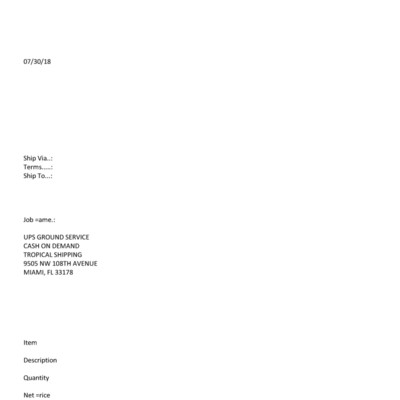 07/30/18

Ship Via..:
Terms.....:
Ship To...:

Job =ame.:

UPS GROUND SERVICE
CASH ON DEMAND
TROPICAL SHIPPING
9505 NW 108TH AVENUE
MIAMI, FL 33178

Item

Description

Quantity

Net =rice